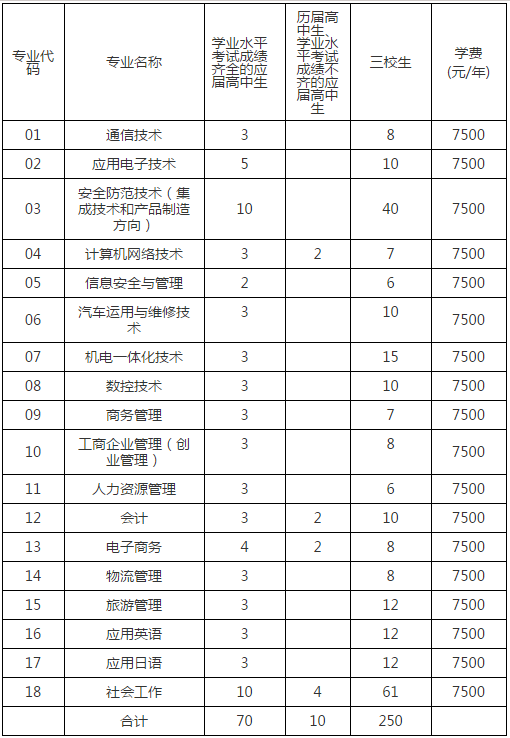 | 专业代码 | 专业名称 | 学业水平考试成绩齐全的应届高中生 | 历届高中生、学业水平考试成绩不齐的应届高中生 | 三校生 | 学费(元/年) |
|---|---|---|---|---|---|
| 01 | 通信技术 | 3 | | 8 | 7500 |
| 02 | 应用电子技术 | 5 | | 10 | 7500 |
| 03 | 安全防范技术（集成技术和产品制造方向） | 10 | | 40 | 7500 |
| 04 | 计算机网络技术 | 3 | 2 | 7 | 7500 |
| 05 | 信息安全与管理 | 2 | | 6 | 7500 |
| 06 | 汽车运用与维修技术 | 3 | | 10 | 7500 |
| 07 | 机电一体化技术 | 3 | | 15 | 7500 |
| 08 | 数控技术 | 3 | | 10 | 7500 |
| 09 | 商务管理 | 3 | | 7 | 7500 |
| 10 | 工商企业管理（创业管理） | 3 | | 8 | 7500 |
| 11 | 人力资源管理 | 3 | | 6 | 7500 |
| 12 | 会计 | 3 | 2 | 10 | 7500 |
| 13 | 电子商务 | 4 | 2 | 8 | 7500 |
| 14 | 物流管理 | 3 | | 8 | 7500 |
| 15 | 旅游管理 | 3 | | 12 | 7500 |
| 16 | 应用英语 | 3 | | 12 | 7500 |
| 17 | 应用日语 | 3 | | 12 | 7500 |
| 18 | 社会工作 | 10 | 4 | 61 | 7500 |
| | 合计 | 70 | 10 | 250 | |